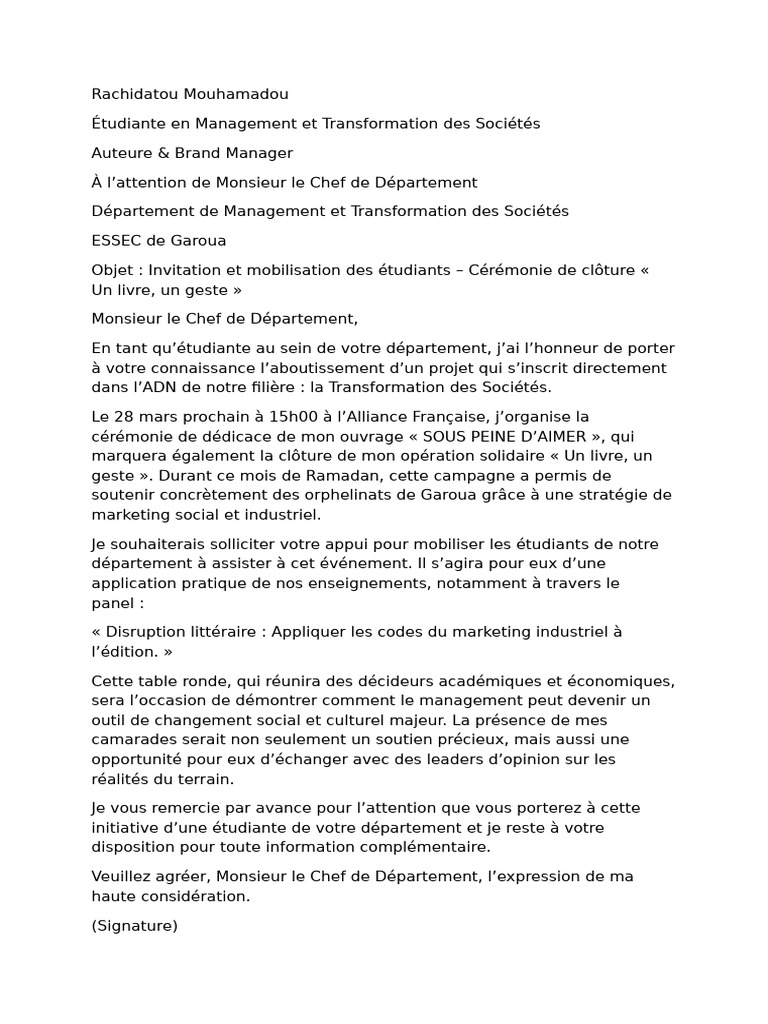 Rachidatou Mouhamadou

Étudiante en Management et Transformation des Sociétés

Auteure & Brand Manager

À l'attention de Monsieur le Chef de Département

Département de Management et Transformation des Sociétés

ESSEC de Garoua

Objet : Invitation et mobilisation des étudiants – Cérémonie de clôture « Un livre, un geste »

Monsieur le Chef de Département,

En tant qu'étudiante au sein de votre département, j'ai l'honneur de porter à votre connaissance l'aboutissement d'un projet qui s'inscrit directement dans l'ADN de notre filière : la Transformation des Sociétés.

Le 28 mars prochain à 15h00 à l'Alliance Française, j'organise la cérémonie de dédicace de mon ouvrage « SOUS PEINE D'AIMER », qui marquera également la clôture de mon opération solidaire « Un livre, un geste ». Durant ce mois de Ramadan, cette campagne a permis de soutenir concrètement des orphelinats de Garoua grâce à une stratégie de marketing social et industriel.

Je souhaiterais solliciter votre appui pour mobiliser les étudiants de notre département à assister à cet événement. Il s'agira pour eux d'une application pratique de nos enseignements, notamment à travers le panel :

« Disruption littéraire : Appliquer les codes du marketing industriel à l'édition. »

Cette table ronde, qui réunira des décideurs académiques et économiques, sera l'occasion de démontrer comment le management peut devenir un outil de changement social et culturel majeur. La présence de mes camarades serait non seulement un soutien précieux, mais aussi une opportunité pour eux d'échanger avec des leaders d'opinion sur les réalités du terrain.

Je vous remercie par avance pour l'attention que vous porterez à cette initiative d'une étudiante de votre département et je reste à votre disposition pour toute information complémentaire.

Veuillez agréer, Monsieur le Chef de Département, l'expression de ma haute considération.

(Signature)